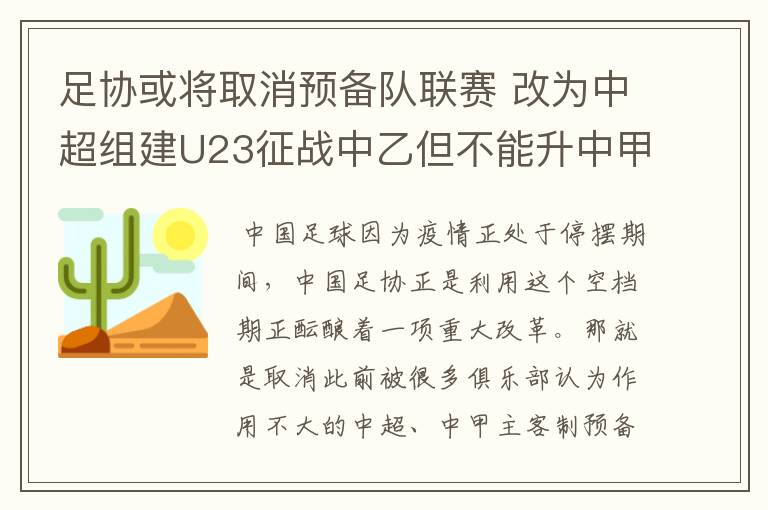 足协或将取消预备队联赛 改为中超组建U23征战中乙但不能升中甲

中国足球因为疫情正处于停摆期间，中国足协正是利用这个空档期正酝酿着一项重大改革。那就是取消此前被很多俱乐部认为作用不大的中超、中甲主客制预备